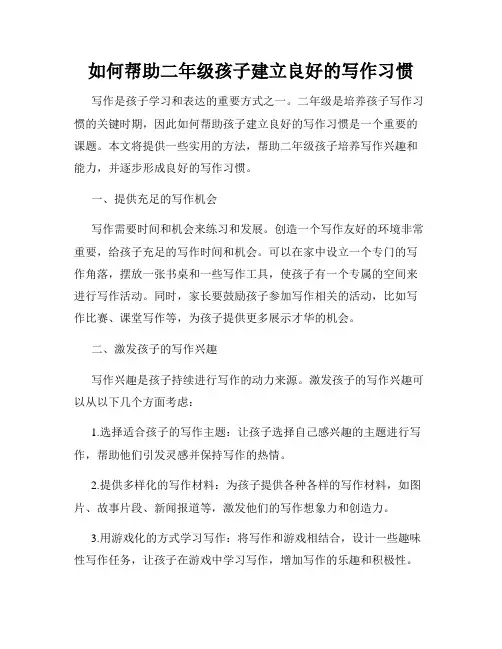 如何帮助二年级孩子建立良好的写作习惯

写作是孩子学习和表达的重要方式之一。二年级是培养孩子写作习惯的关键时期，因此如何帮助孩子建立良好的写作习惯是一个重要的课题。本文将提供一些实用的方法，帮助二年级孩子培养写作兴趣和能力，并逐步形成良好的写作习惯。

一、提供充足的写作机会

写作需要时间和机会来练习和发展。创造一个写作友好的环境非常重要，给孩子充足的写作时间和机会。可以在家中设立一个专门的写作角落，摆放一张书桌和一些写作工具，使孩子有一个专属的空间来进行写作活动。同时，家长要鼓励孩子参加写作相关的活动，比如写作比赛、课堂写作等，为孩子提供更多展示才华的机会。

二、激发孩子的写作兴趣

写作兴趣是孩子持续进行写作的动力来源。激发孩子的写作兴趣可以从以下几个方面考虑：

1.选择适合孩子的写作主题：让孩子选择自己感兴趣的主题进行写作，帮助他们引发灵感并保持写作的热情。

2.提供多样化的写作材料：为孩子提供各种各样的写作材料，如图片、故事片段、新闻报道等，激发他们的写作想象力和创造力。

3.用游戏化的方式学习写作：将写作和游戏相结合，设计一些趣味性写作任务，让孩子在游戏中学习写作，增加写作的乐趣和积极性。